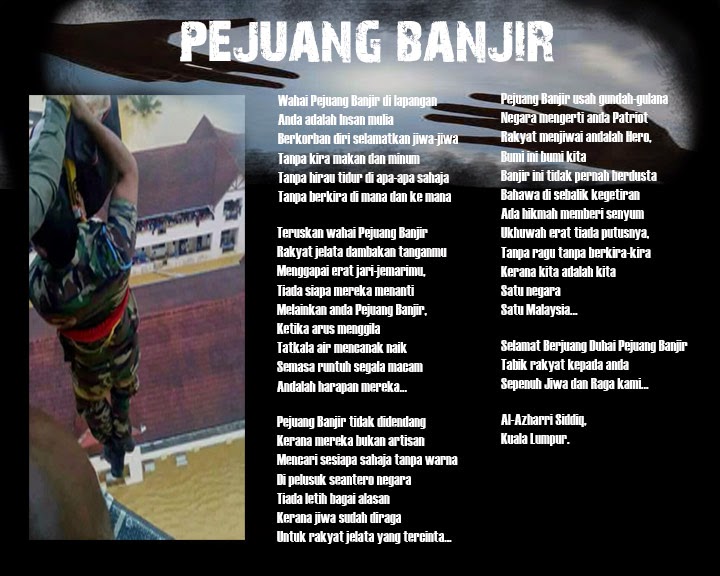 PEJUANG BANJIR

Wahai Pejuang Banjir di lapangan
Anda adalah Insan mulia
Berkorban diri selamatkan jiwa-jiwa
Tanpa kira makan dan minum
Tanpa hirau tidur di apa-apa sahaja
Tanpa berkira di mana dan ke mana

Teruskan wahai Pejuang Banjir
Rakyat jelata dambakan tanganmu
Menggapai erat jari-jemarimu,
Tiada siapa mereka menanti
Melainkan anda Pejuang Banjir,
Ketika arus menggila
Tatkala air mencanak naik
Semasa runtuh segala macam
Andalah harapan mereka...

Pejuang Banjir tidak didendang
Kerana mereka bukan artisan
Mencari sesiapa sahaja tanpa warna
Di pelusuk seantero negara
Tiada letih bagai alasan
Kerana jiwa sudah diraga
Untuk rakyat jelata yang tercinta...

Pejuang Banjir usah gundah-gulana
Negara mengerti anda Patriot
Rakyat menjiwai andalah Hero,
Bumi ini bumi kita
Banjir ini tidak pernah berdusta
Bahawa di sebalik kegetiran
Ada hikmah memberi senyum
Ukhuwah erat tiada putusnya,
Tanpa ragu tanpa berkira-kira
Kerana kita adalah kita
Satu negara
Satu Malaysia...

Selamat Berjuang Duhai Pejuang Banjir
Tabik rakyat kepada anda
Sepenuh Jiwa dan Raga kami...

Al-Azharri Siddiq,
Kuala Lumpur.